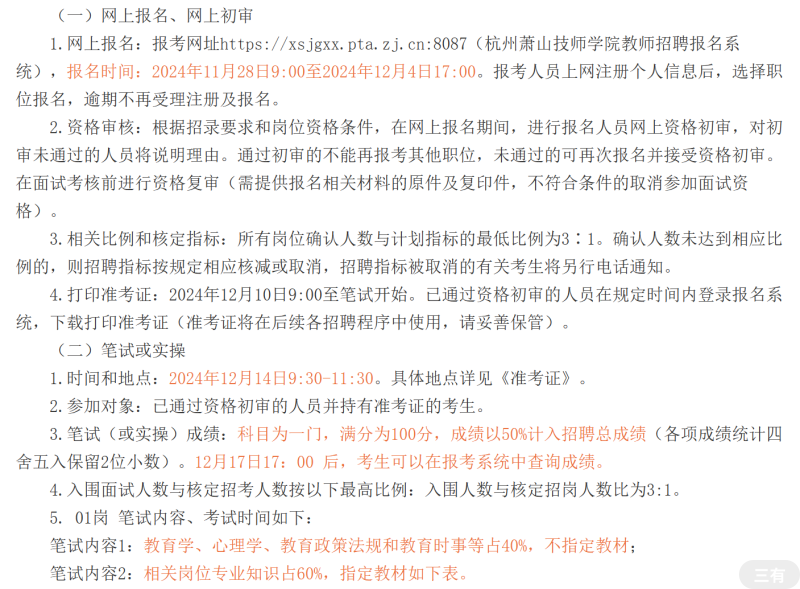 （一）网上报名、网上初审

1.网上报名：报考网址https://xsjgxx.pta.zj.cn:8087（杭州萧山技师学院教师招聘报名系统），报名时间：2024年11月28日9:00至2024年12月4日17:00。报考人员上网注册个人信息后，选择职位报名，逾期不再受理注册及报名。

2.资格审核：根据招录要求和岗位资格条件，在网上报名期间，进行报名人员网上资格初审，对初审未通过的人员将说明理由。通过初审的不能再报考其他职位，未通过的可再次报名并接受资格初审。在面试考核前进行资格复审（需提供报名相关材料的原件及复印件，不符合条件的取消参加面试资格）。

3.相关比例和核定指标：所有岗位确认人数与计划指标的最低比例为3：1。确认人数未达到相应比例的，则招聘指标按规定相应核减或取消，招聘指标被取消的有关考生将另行电话通知。

4.打印准考证：2024年12月10日9:00至笔试开始。已通过资格初审的人员在规定时间内登录报名系统，下载打印准考证（准考证将在后续各招聘程序中使用，请妥善保管）。

（二）笔试或实操

1.时间和地点：2024年12月14日9:30-11:30。具体地点详见《准考证》。

2.参加对象：已通过资格初审的人员并持有准考证的考生。

3.笔试（或实操）成绩：科目为一门，满分为100分，成绩以50%计入招聘总成绩（各项成绩统计四舍五入保留2位小数）。12月17日17：00 后，考生可以在报考系统中查询成绩。

4.入围面试人数与核定招考人数按以下最高比例：入围人数与核定招岗人数比为3:1。

5. 01岗 笔试内容、考试时间如下：

笔试内容1：教育学、心理学、教育政策法规和教育时事等占40%，不指定教材；

笔试内容2：相关岗位专业知识占60%，指定教材如下表。

三有